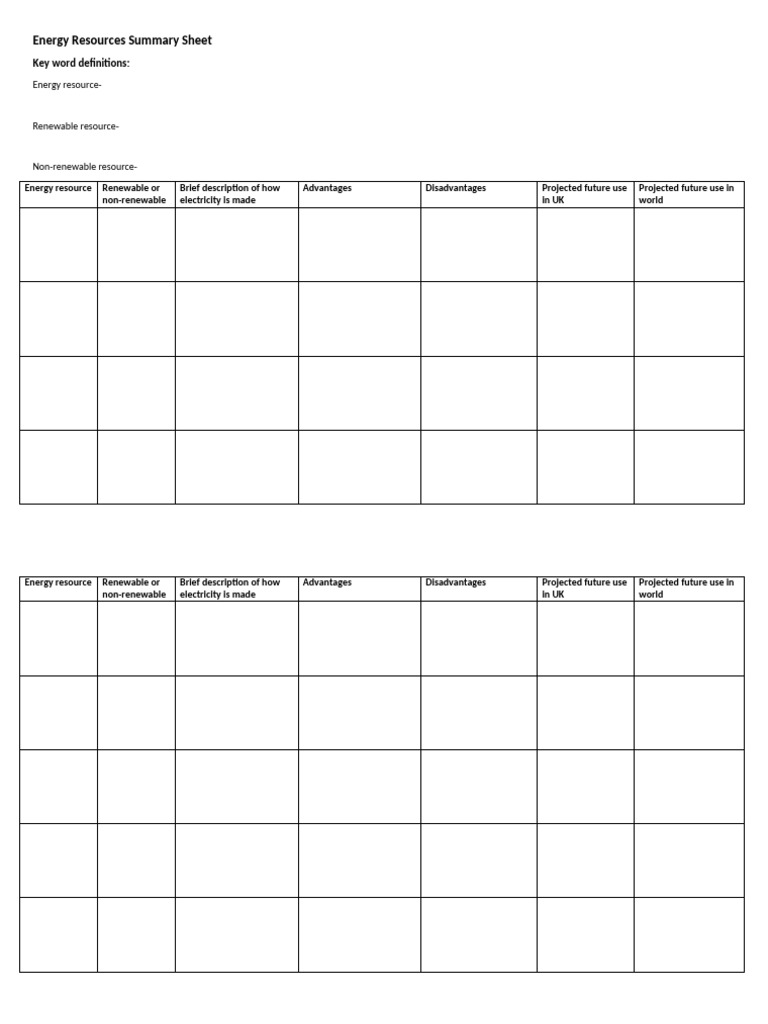 Energy Resources Summary Sheet

Key word definitions:

Energy resource-

Renewable resource-

Non-renewable resource-

| Energy resource | Renewable or non-renewable | Brief description of how electricity is made | Advantages | Disadvantages | Projected future use in UK | Projected future use in world |
|---|---|---|---|---|---|---|
| | | | | | | |
| | | | | | | |
| | | | | | | |
| | | | | | | |

| Energy resource | Renewable or non-renewable | Brief description of how electricity is made | Advantages | Disadvantages | Projected future use in UK | Projected future use in world |
|---|---|---|---|---|---|---|
| | | | | | | |
| | | | | | | |
| | | | | | | |
| | | | | | | |
| | | | | | | |